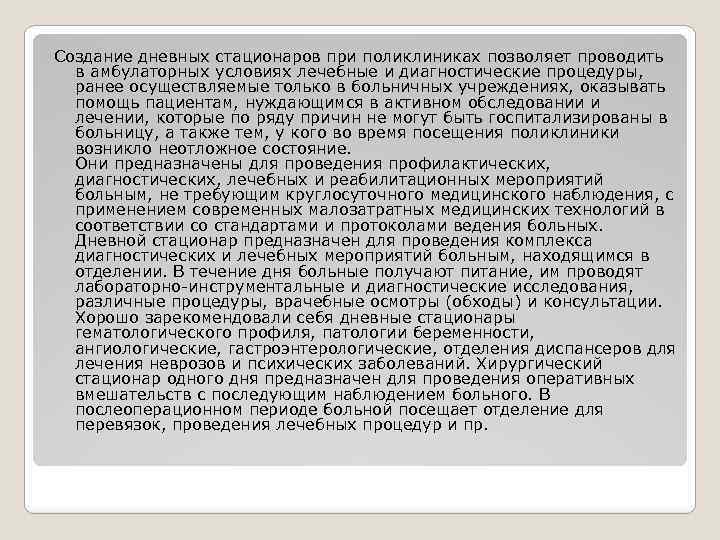 Создание дневных стационаров при поликлиниках позволяет проводить в амбулаторных условиях лечебные и диагностические процедуры, ранее осуществляемые только в больничных учреждениях, оказывать помощь пациентам, нуждающимся в активном обследовании и лечении, которые по ряду причин не могут быть госпитализированы в больницу, а также тем, у кого во время посещения поликлиники возникло неотложное состояние.
Они предназначены для проведения профилактических, диагностических, лечебных и реабилитационных мероприятий больным, не требующим круглосуточного медицинского наблюдения, с применением современных малозатратных медицинских технологий в соответствии со стандартами и протоколами ведения больных.
Дневной стационар предназначен для проведения комплекса диагностических и лечебных мероприятий больным, находящимся в отделении. В течение дня больные получают питание, им проводят лабораторно-инструментальные и диагностические исследования, различные процедуры, врачебные осмотры (обходы) и консультации.
Хорошо зарекомендовали себя дневные стационары гематологического профиля, патологии беременности, ангиологические, гастроэнтерологические, отделения диспансеров для лечения неврозов и психических заболеваний. Хирургический стационар одного дня предназначен для проведения оперативных вмешательств с последующим наблюдением больного. В послеоперационном периоде больной посещает отделение для перевязок, проведения лечебных процедур и пр.